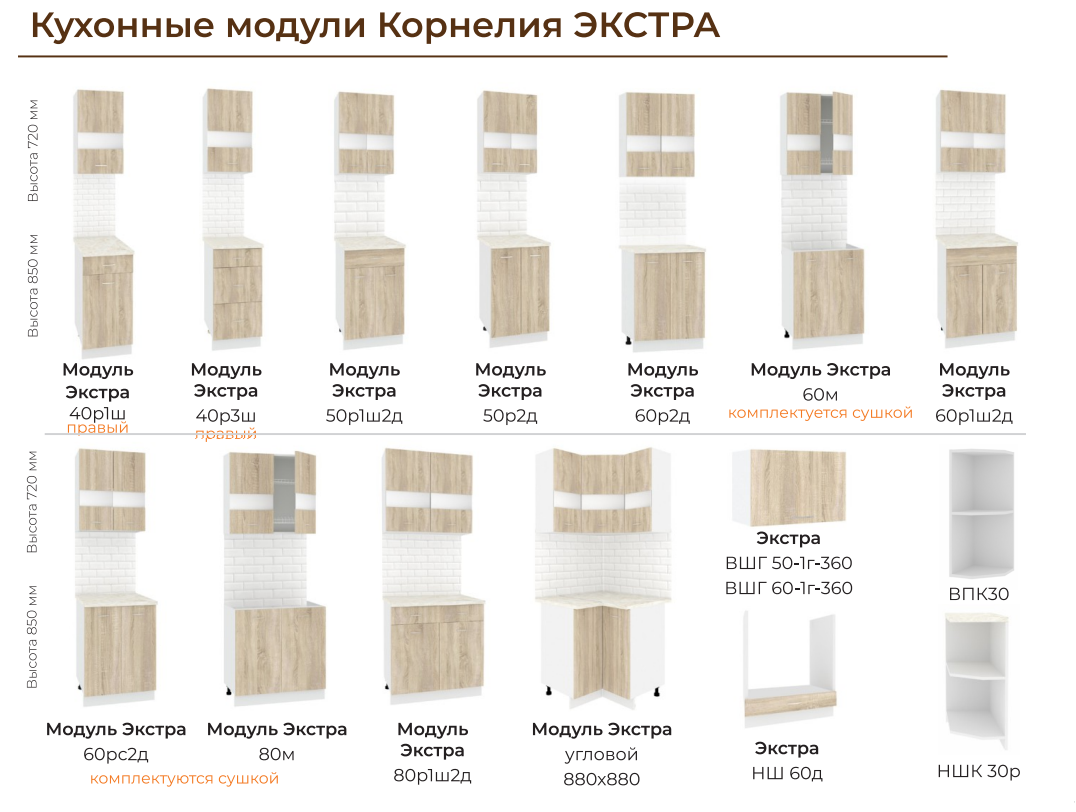 Кухонные модули Корнелия ЭКСТРА

Высота 720 мм

Высота 850 мм

Модуль Экстра 40р1ш правый

Модуль Экстра 40р3ш правый

Модуль Экстра 50р1ш2д

Модуль Экстра 50р2д

Модуль Экстра 60р2д

Модуль Экстра 60м комплектуется сушкой

Модуль Экстра 60р1ш2д

Высота 720 мм

Высота 850 мм

Модуль Экстра 60рс2д комплектуются сушкой

Модуль Экстра 80м

Модуль Экстра 80р1ш2д

Модуль Экстра угловой 880х880

Экстра ВШГ 50-1г-360 ВШГ 60-1г-360

ВПК30

Экстра НШ 60д

НШК 30р